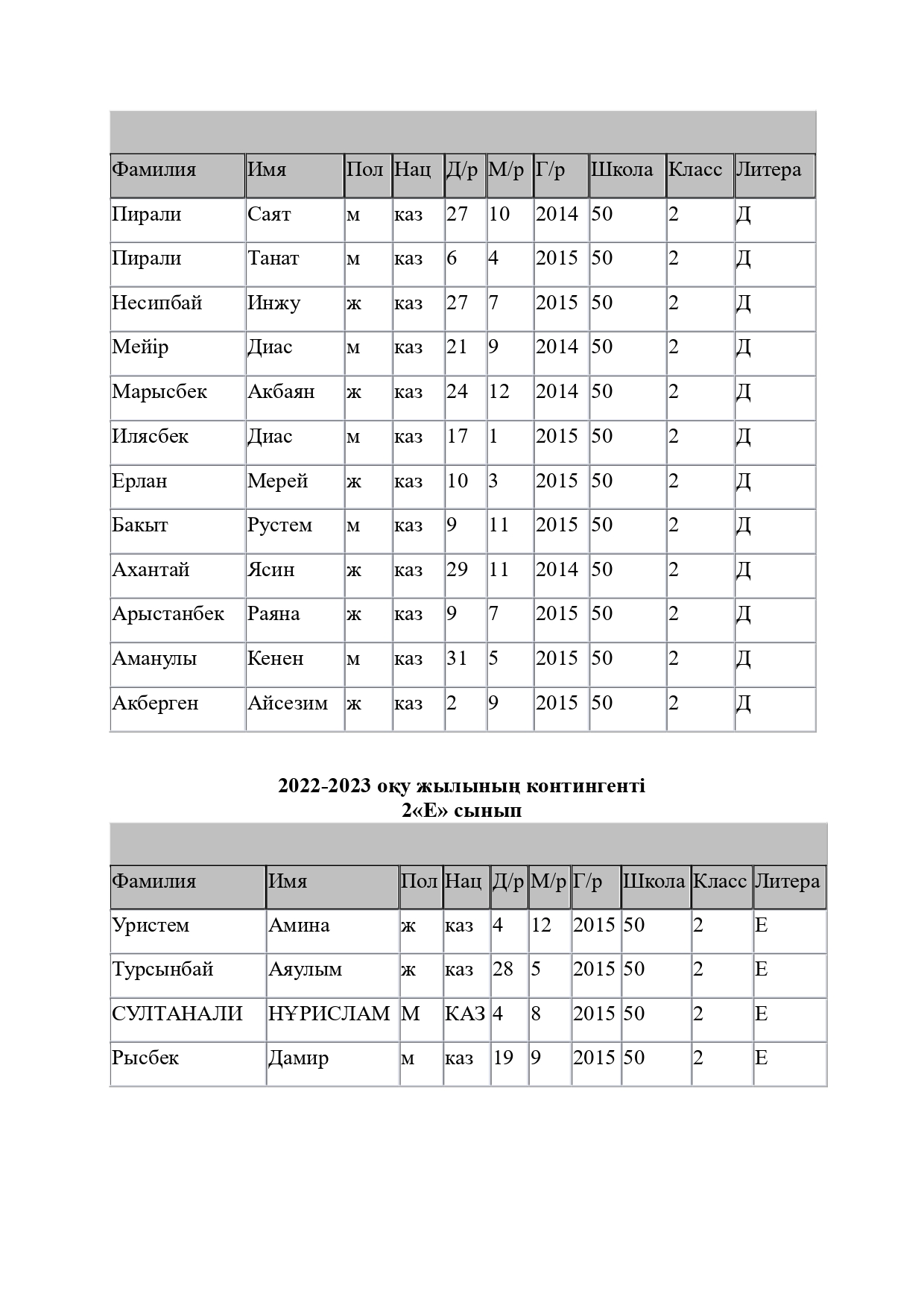 | Фамилия | Имя | Пол | Нац | Д/р | М/р | Г/р | Школа | Класс | Литера |
|---|---|---|---|---|---|---|---|---|---|
| Пирали | Саят | м | каз | 27 | 10 | 2014 | 50 | 2 | Д |
| Пирали | Танат | м | каз | 6 | 4 | 2015 | 50 | 2 | Д |
| Несипбай | Инжу | ж | каз | 27 | 7 | 2015 | 50 | 2 | Д |
| Мейір | Диас | м | каз | 21 | 9 | 2014 | 50 | 2 | Д |
| Марысбек | Акбаян | ж | каз | 24 | 12 | 2014 | 50 | 2 | Д |
| Илясбек | Диас | м | каз | 17 | 1 | 2015 | 50 | 2 | Д |
| Ерлан | Мерей | ж | каз | 10 | 3 | 2015 | 50 | 2 | Д |
| Бакыт | Рустем | м | каз | 9 | 11 | 2015 | 50 | 2 | Д |
| Ахантай | Ясин | ж | каз | 29 | 11 | 2014 | 50 | 2 | Д |
| Арыстанбек | Раяна | ж | каз | 9 | 7 | 2015 | 50 | 2 | Д |
| Аманулы | Кенен | м | каз | 31 | 5 | 2015 | 50 | 2 | Д |
| Акберген | Айсезим | ж | каз | 2 | 9 | 2015 | 50 | 2 | Д |

2022-2023 оқу жылының контингенті
2«Е» сынып

| Фамилия | Имя | Пол | Нац | Д/р | М/р | Г/р | Школа | Класс | Литера |
|---|---|---|---|---|---|---|---|---|---|
| Уристем | Амина | ж | каз | 4 | 12 | 2015 | 50 | 2 | Е |
| Турсынбай | Аяулым | ж | каз | 28 | 5 | 2015 | 50 | 2 | Е |
| СУЛТАНАЛИ | НҰРИСЛАМ | М | КАЗ | 4 | 8 | 2015 | 50 | 2 | Е |
| Рысбек | Дамир | м | каз | 19 | 9 | 2015 | 50 | 2 | Е |